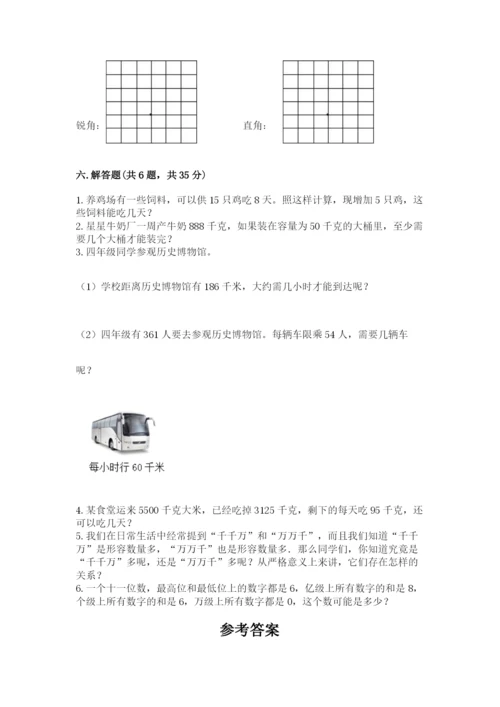 锐角：

直角：

六. 解答题（共 6 题，共 35 分）

1. 养鸡场有一些饲料，可以供 15 只鸡吃 8 天。照这样计算，现增加 5 只鸡，这些饲料能吃几天？
2. 星星牛奶厂一周产牛奶 888 千克，如果装在容量为 50 千克的大桶里，至少需要几个大桶才能装完？
3. 四年级同学参观历史博物馆。

（1）学校距离历史博物馆有 186 千米，大约需几小时才能到达呢？

（2）四年级有 361 人要去参观历史博物馆。每辆车限乘 54 人，需要几辆车呢？

每小时行 60 千米

4. 某食堂运来 5500 千克大米，已经吃掉 3125 千克，剩下的每天吃 95 千克，还可以吃几天？
5. 我们在日常生活中经常提到“千千万”和“万万千”，而且我们知道“千千万”是形容数量多，“万万千”也是形容数量多。那么同学们，你知道究竟是“千千万”多呢，还是“万万千”多呢？从严格意义上来讲，它们存在怎样的关系？
6. 一个十一位数，最高位和最低位上的数字都是 6，亿级上所有数字的和是 8，个级上所有数字的和是 6，万级上所有数字都是 0，这个数可能是多少？

参考答案